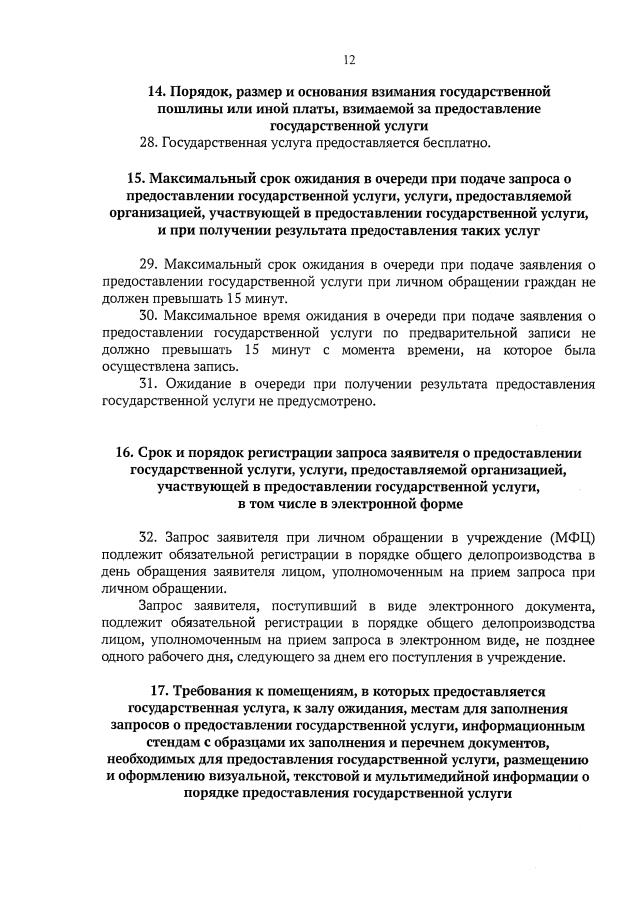 12

14. Порядок, размер и основания взимания государственной пошлины или иной платы, взимаемой за предоставление государственной услуги

28. Государственная услуга предоставляется бесплатно.

15. Максимальный срок ожидания в очереди при подаче запроса о предоставлении государственной услуги, услуги, предоставляемой организацией, участвующей в предоставлении государственной услуги, и при получении результата предоставления таких услуг

29. Максимальный срок ожидания в очереди при подаче заявления о предоставлении государственной услуги при личном обращении граждан не должен превышать 15 минут.

30. Максимальное время ожидания в очереди при подаче заявления о предоставлении государственной услуги по предварительной записи не должно превышать 15 минут с момента времени, на которое была осуществлена запись.

31. Ожидание в очереди при получении результата предоставления государственной услуги не предусмотрено.

16. Срок и порядок регистрации запроса заявителя о предоставлении государственной услуги, услуги, предоставляемой организацией, участвующей в предоставлении государственной услуги, в том числе в электронной форме

32. Запрос заявителя при личном обращении в учреждение (МФЦ) подлежит обязательной регистрации в порядке общего делопроизводства в день обращения заявителя лицом, уполномоченным на прием запроса при личном обращении.

Запрос заявителя, поступивший в виде электронного документа, подлежит обязательной регистрации в порядке общего делопроизводства лицом, уполномоченным на прием запроса в электронном виде, не позднее одного рабочего дня, следующего за днем его поступления в учреждение.

17. Требования к помещениям, в которых предоставляется государственная услуга, к залу ожидания, местам для заполнения запросов о предоставлении государственной услуги, информационным стендам с образцами их заполнения и перечнем документов, необходимых для предоставления государственной услуги, размещению и оформлению визуальной, текстовой и мультимедийной информации о порядке предоставления государственной услуги